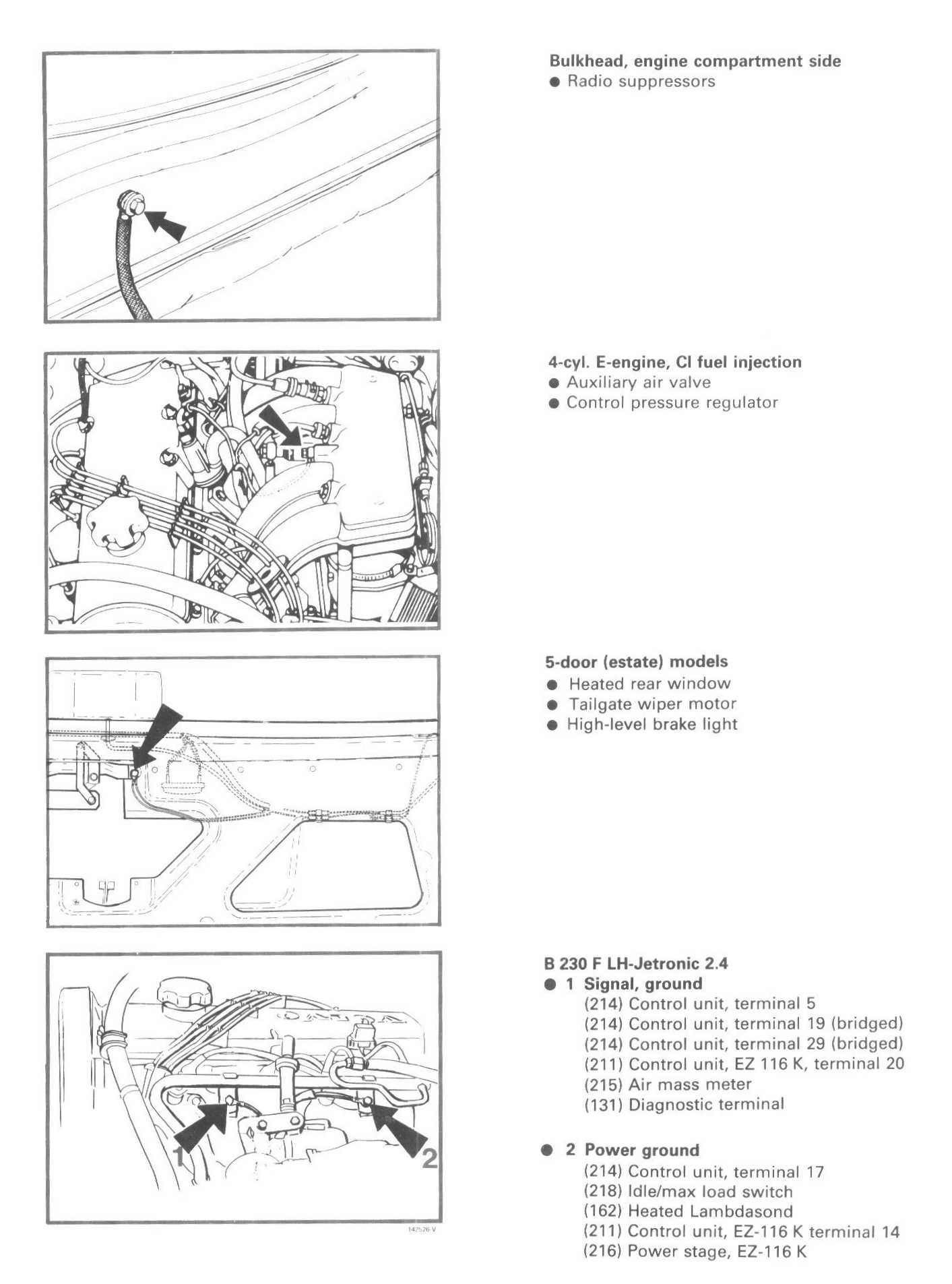 Bulkhead, engine compartment side
● Radio suppressors

4-cyl. E-engine, CI fuel injection
● Auxiliary air valve
● Control pressure regulator

5-door (estate) models
● Heated rear window
● Tailgate wiper motor
● High-level brake light

1

2

142526 V

B 230 F LH-Jetronic 2.4
● 1 Signal, ground
(214) Control unit, terminal 5
(214) Control unit, terminal 19 (bridged)
(214) Control unit, terminal 29 (bridged)
(211) Control unit, EZ 116 K, terminal 20
(215) Air mass meter
(131) Diagnostic terminal

● 2 Power ground
(214) Control unit, terminal 17
(218) Idle/max load switch
(162) Heated Lambdasond
(211) Control unit, EZ-116 K terminal 14
(216) Power stage, EZ-116 K